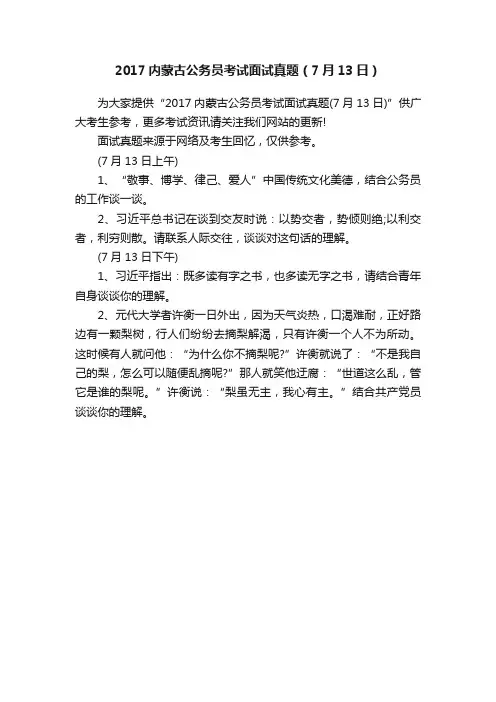 2017 内蒙古公务员考试面试真题（7 月 13 日）

为大家提供“2017 内蒙古公务员考试面试真题(7 月 13 日)”供广大考生参考，更多考试资讯请关注我们网站的更新!

面试真题来源于网络及考生回忆，仅供参考。

(7 月 13 日上午)

1、“敬事、博学、律己、爱人”中国传统文化美德，结合公务员的工作谈一谈。

2、习近平总书记在谈到交友时说：以势交者，势倾则绝;以利交者，利穷则散。请联系人际交往，谈谈对这句话的理解。

(7 月 13 日下午)

1、习近平指出：既多读有字之书，也多读无字之书，请结合青年自身谈谈你的理解。

2、元代大学者许衡一日外出，因为天气炎热，口渴难耐，正好路边有一颗梨树，行人们纷纷去摘梨解渴，只有许衡一个人不为所动。这时候有人就问他：“为什么你不摘梨呢?”许衡就说了：“不是我自己的梨，怎么可以随便乱摘呢?”那人就笑他迂腐：“世道这么乱，管它是谁的梨呢。”许衡说：“梨虽无主，我心有主。”结合共产党员谈谈你的理解。